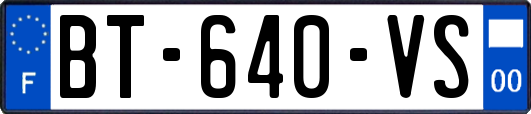 F
BT-640-VS
00